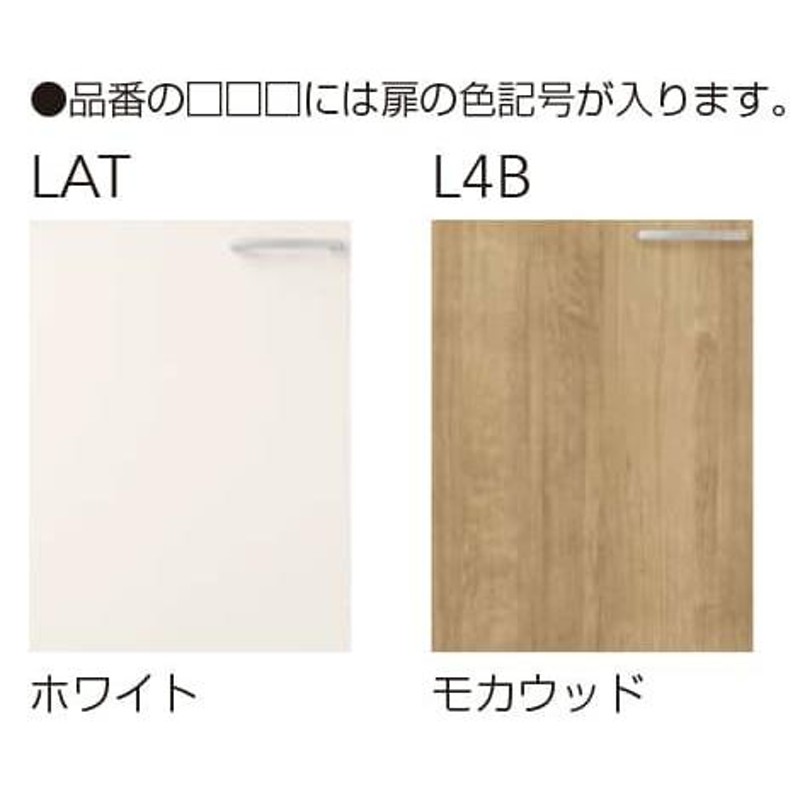 ●品番の□□□には扉の色記号が入ります。

LAT

ホワイト

L4B

モカウッド